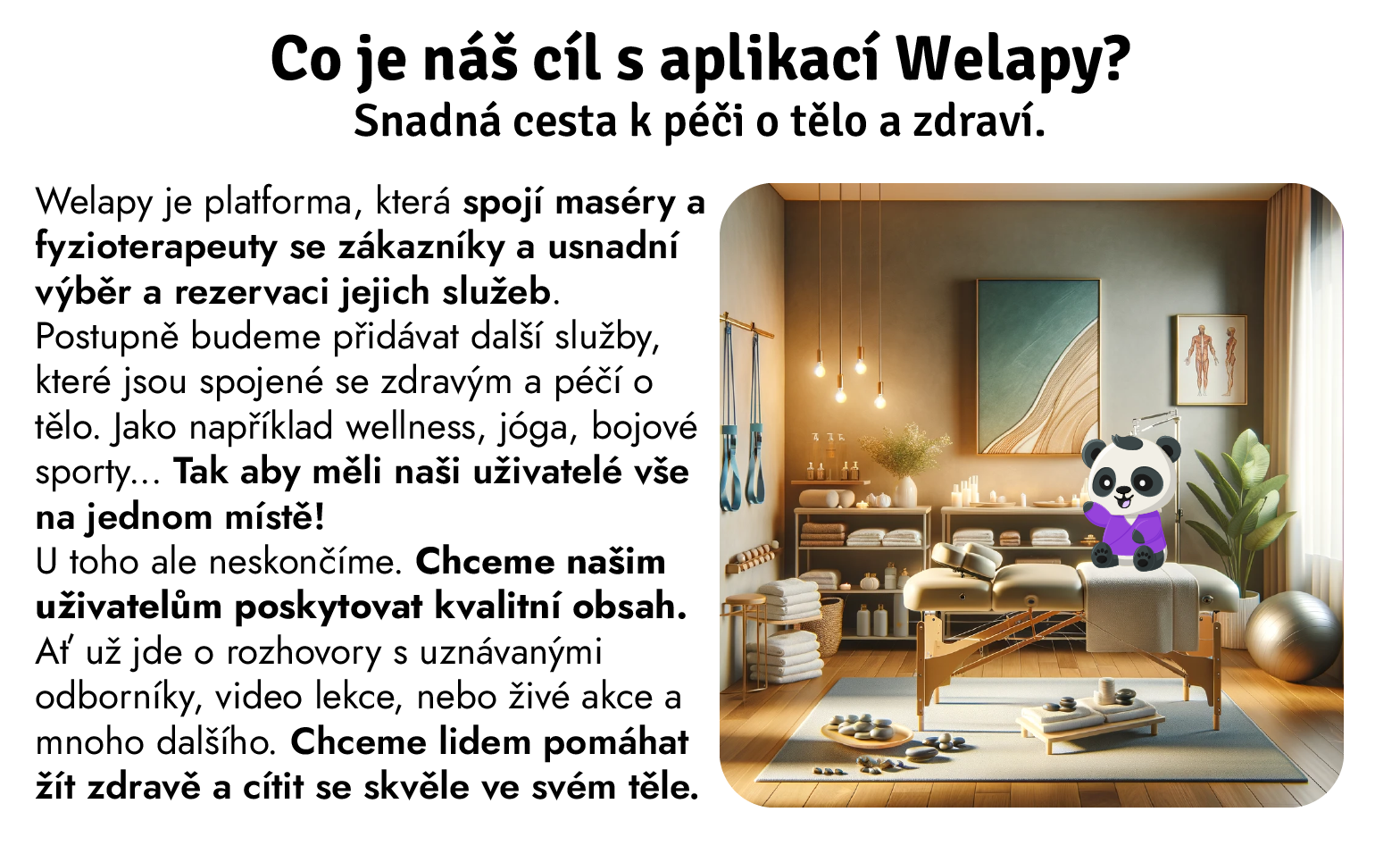 Co je náš cíl s aplikací Welapy?
Snadná cesta k péči o tělo a zdraví.

Welapy je platforma, která spojí maséry a fyzioterapeuty se zákazníky a usnadní výběr a rezervaci jejich služeb.
Postupně budeme přidávat další služby, které jsou spojené se zdravým a péčí o tělo. Jako například wellness, jóga, bojové sporty... Tak aby měli naši uživatelé vše na jednom místě!
U toho ale neskončíme. Chceme našim uživatelům poskytovat kvalitní obsah. Ať už jde o rozhovory s uznávanými odborníky, video lekce, nebo živé akce a mnoho dalšího. Chceme lidem pomáhat žít zdravě a cítit se skvěle ve svém těle.